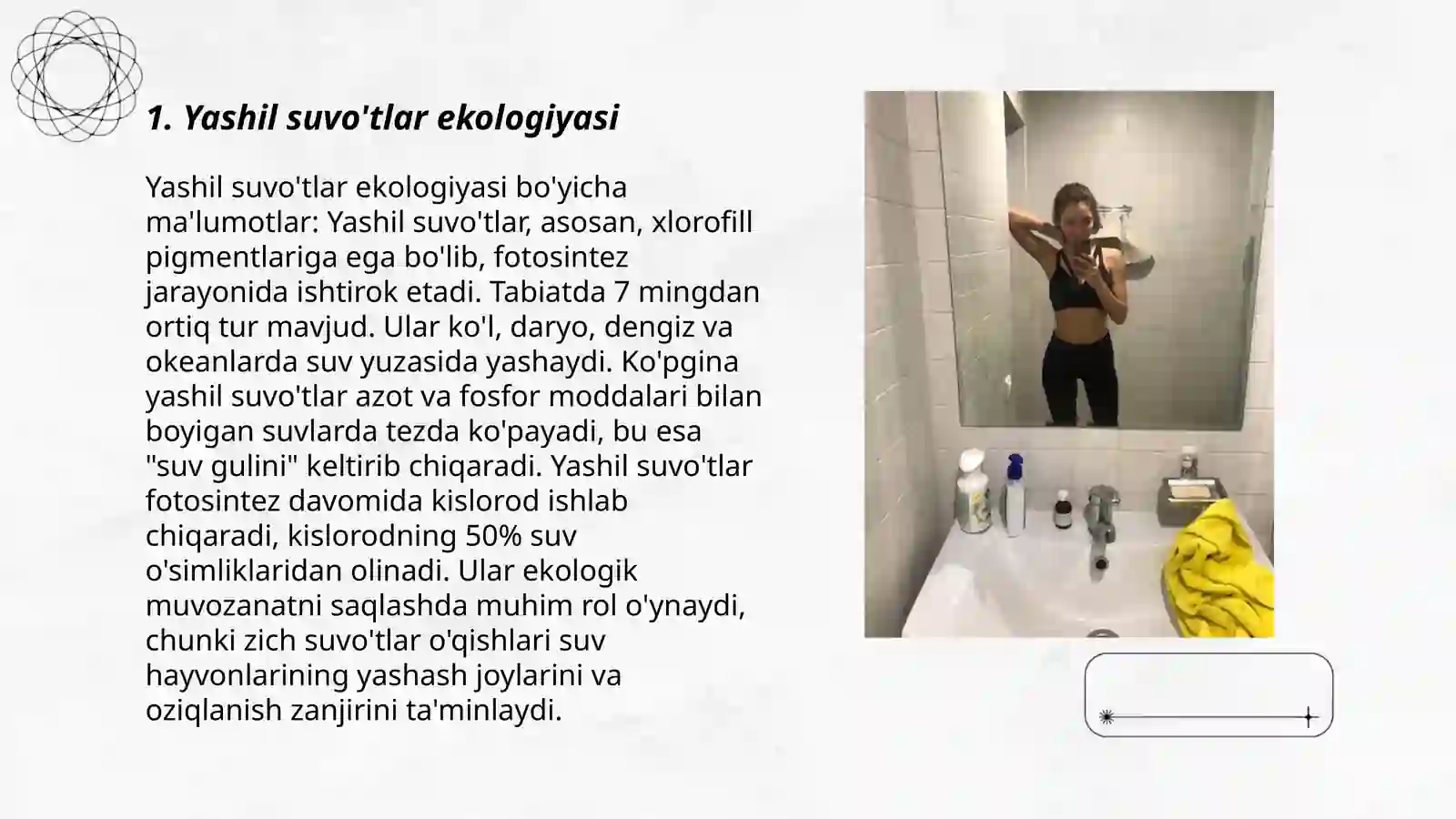 1. Yashil suvo'tlar ekologiyasi

Yashil suvo'tlar ekologiyasi bo'yicha ma'lumotlar: Yashil suvo'tlar, asosan, xlorofill pigmentlariga ega bo'lib, fotosintez jarayonida ishtirok etadi. Tabiatda 7 mingdan ortiq tur mavjud. Ular ko'l, daryo, dengiz va okeanlarda suv yuzasida yashaydi. Ko'pgina yashil suvo'tlar azot va fosfor moddalari bilan boyigan suvlarda tezda ko'payadi, bu esa "suv gulini" keltirib chiqaradi. Yashil suvo'tlar fotosintez davomida kislorod ishlab chiqaradi, kislorodning 50% suv o'simliklaridan olinadi. Ular ekologik muvozanatni saqlashda muhim rol o'ynaydi, chunki zich suvo'tlar o'qishlari suv hayvonlarining yashash joylarini va oziqlanish zanjirini ta'minlaydi.